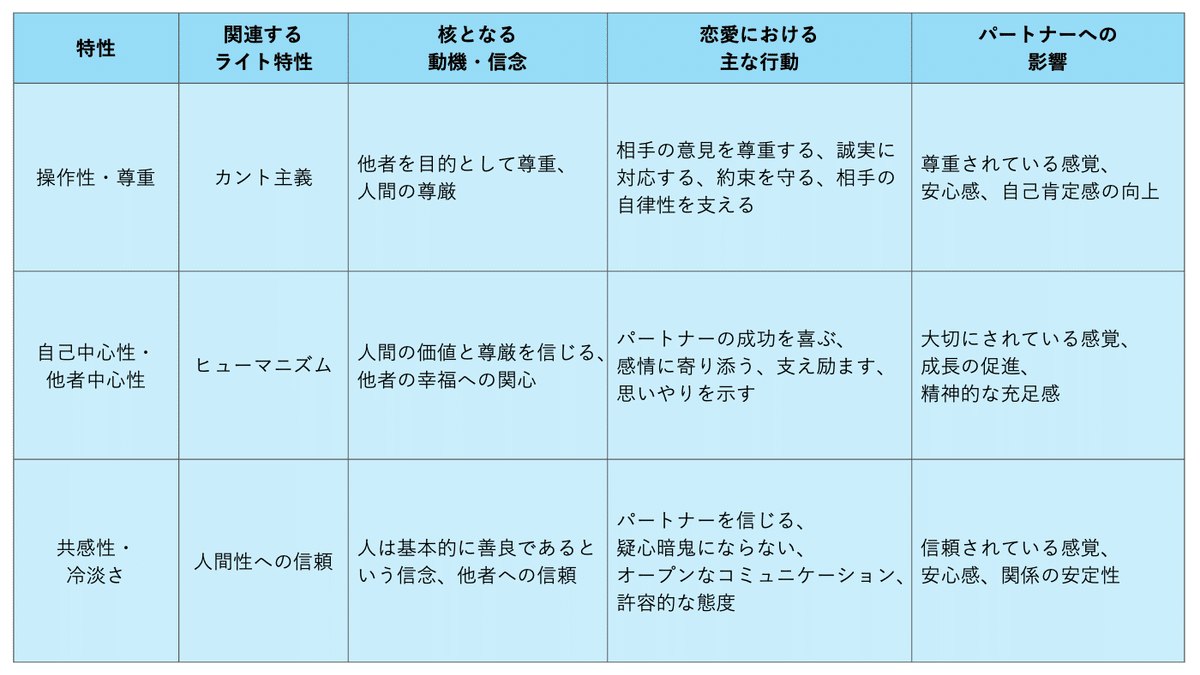 | 特性 | 関連するライト特性 | 核となる動機・信念 | 恋愛における主な行動 | パートナーへの影響 |
|---|---|---|---|---|
| 操作性・尊重 | カント主義 | 他者を目的として尊重、人間の尊厳 | 相手の意見を尊重する、誠実に対応する、約束を守る、相手の自律性を支える | 尊重されている感覚、安心感、自己肯定感の向上 |
| 自己中心性・他者中心性 | ヒューマニズム | 人間の価値と尊厳を信じる、他者の幸福への関心 | パートナーの成功を喜ぶ、感情に寄り添う、支え励ます、思いやりを示す | 大切にされている感覚、成長の促進、精神的な充足感 |
| 共感性・冷淡さ | 人間性への信頼 | 人は基本的に善良であるという信念、他者への信頼 | パートナーを信じる、疑心暗鬼にならない、オープンなコミュニケーション、許容的な態度 | 信頼されている感覚、安心感、関係の安定性 |